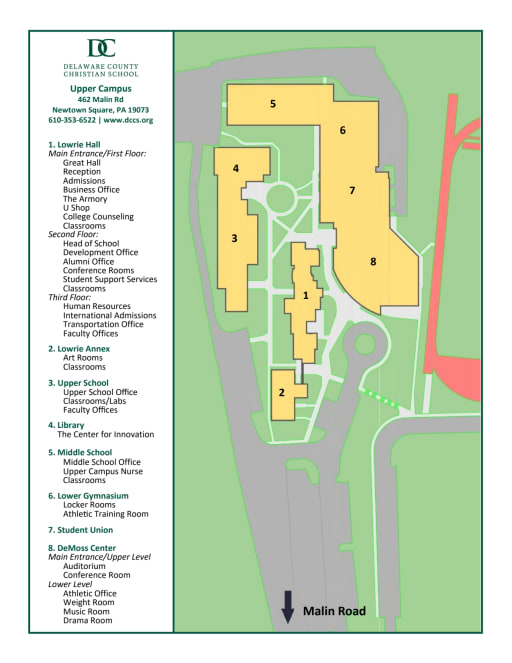 DC
DELAWARE COUNTY
CHRISTIAN SCHOOL

Upper Campus
462 Malin Rd
Newtown Square, PA 19073
610-353-6522 | www.dccs.org

1. Lowrie Hall
Main Entrance/First Floor:
Great Hall
Reception
Admissions
Business Office
The Armory
U Shop
College Counseling
Classrooms
Second Floor:
Head of School
Development Office
Alumni Office
Conference Rooms
Student Support Services
Classrooms
Third Floor:
Human Resources
International Admissions
Transportation Office
Faculty Offices

2. Lowrie Annex
Art Rooms
Classrooms

3. Upper School
Upper School Office
Classrooms/Labs
Faculty Offices

4. Library
The Center for Innovation

5. Middle School
Middle School Office
Upper Campus Nurse
Classrooms

6. Lower Gymnasium
Locker Rooms
Athletic Training Room

7. Student Union

8. DeMoss Center
Main Entrance/Upper Level
Auditorium
Conference Room
Lower Level
Athletic Office
Weight Room
Music Room
Drama Room

5
6
4
7
3
8
1
2

Malin Road